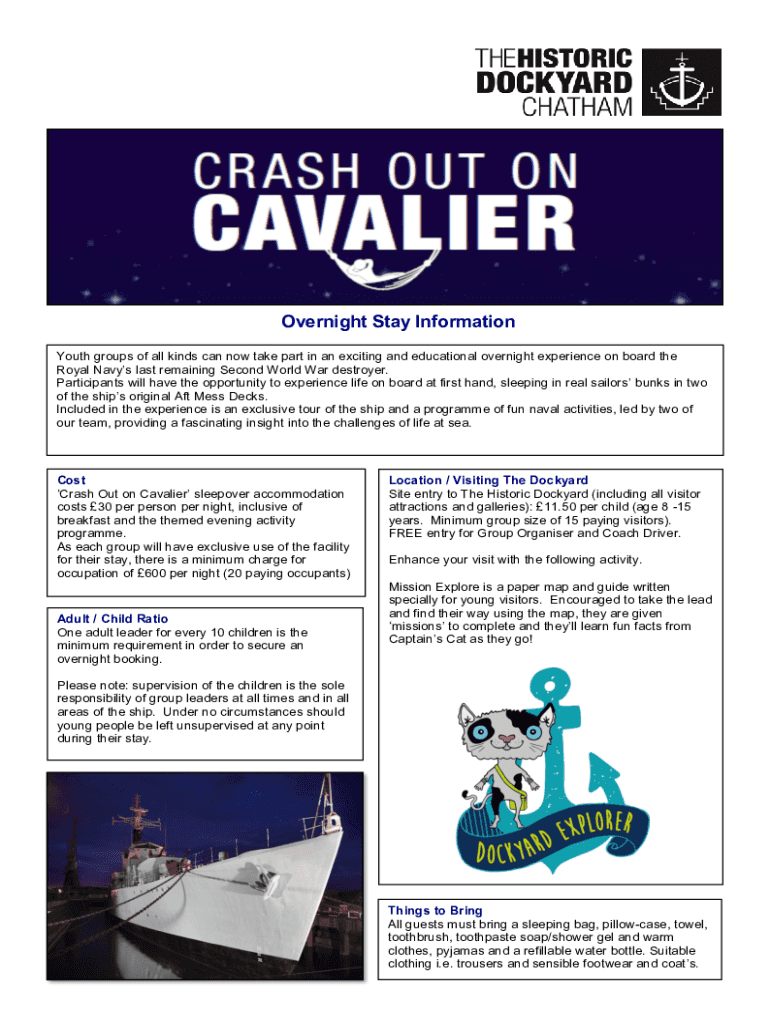 THE HISTORIC DOCKYARD CHATHAM

CRASH OUT ON CAVALIER

Overnight Stay Information

Youth groups of all kinds can now take part in an exciting and educational overnight experience on board the Royal Navy's last remaining Second World War destroyer.
Participants will have the opportunity to experience life on board at first hand, sleeping in real sailors' bunks in two of the ship's original Aft Mess Decks.
Included in the experience is an exclusive tour of the ship and a programme of fun naval activities, led by two of our team, providing a fascinating insight into the challenges of life at sea.

Cost
'Crash Out on Cavalier' sleepover accommodation costs £30 per person per night, inclusive of breakfast and the themed evening activity programme.
As each group will have exclusive use of the facility for their stay, there is a minimum charge for occupation of £600 per night (20 paying occupants)

Adult / Child Ratio
One adult leader for every 10 children is the minimum requirement in order to secure an overnight booking.

Please note: supervision of the children is the sole responsibility of group leaders at all times and in all areas of the ship. Under no circumstances should young people be left unsupervised at any point during their stay.

Location / Visiting The Dockyard
Site entry to The Historic Dockyard (including all visitor attractions and galleries): £11.50 per child (age 8 -15 years. Minimum group size of 15 paying visitors). FREE entry for Group Organiser and Coach Driver.

Enhance your visit with the following activity.

Mission Explore is a paper map and guide written specially for young visitors. Encouraged to take the lead and find their way using the map, they are given 'missions' to complete and they'll learn fun facts from Captain's Cat as they go!

DOCKYARD EXPLORER

Things to Bring
All guests must bring a sleeping bag, pillow-case, towel, toothbrush, toothpaste soap/shower gel and warm clothes, pyjamas and a refillable water bottle. Suitable clothing i.e. trousers and sensible footwear and coat's.